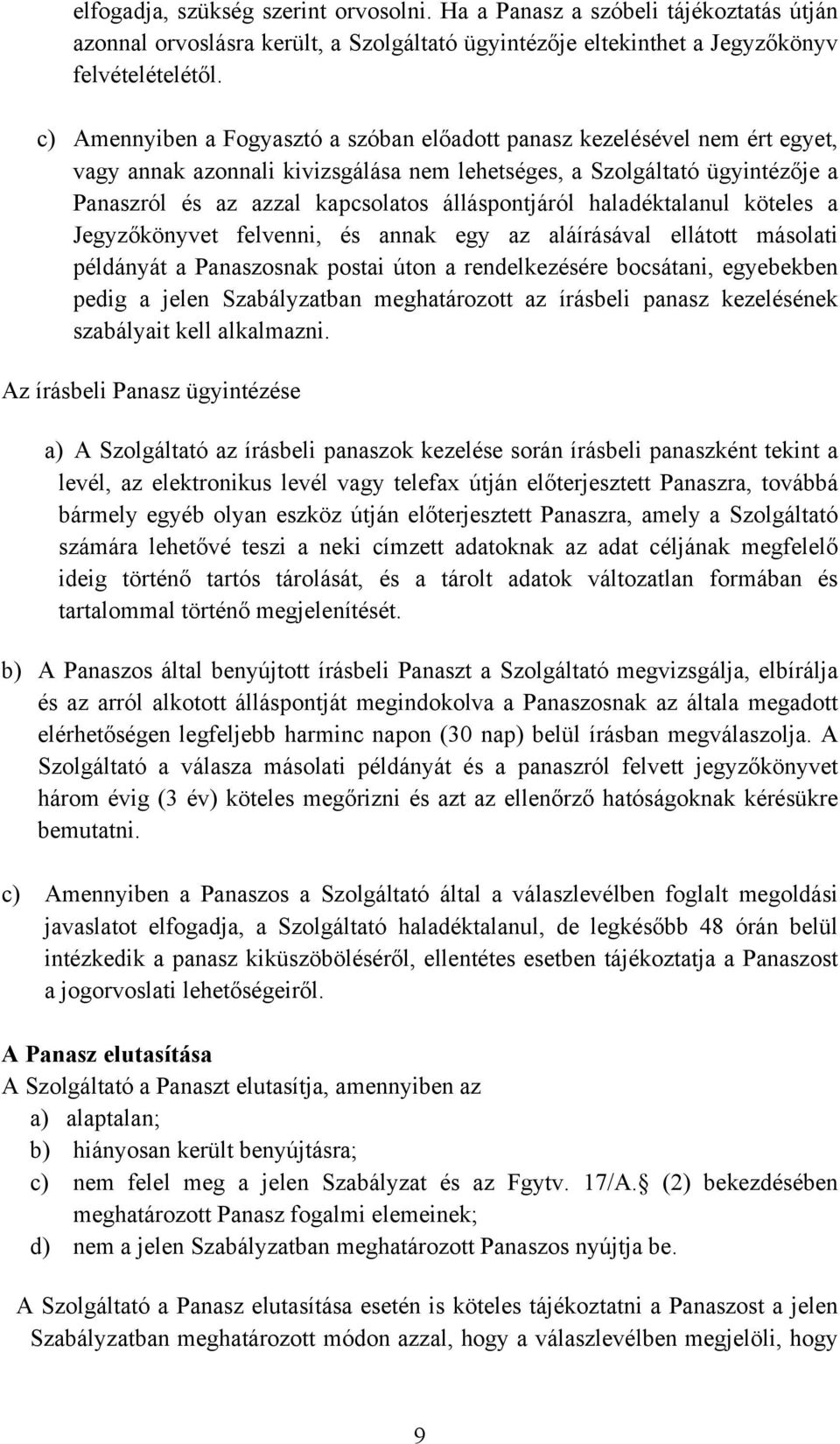 elfogadja, szükség szerint orvosolni. Ha a Panasz a szóbeli tájékoztatás útján azonnal orvoslásra került, a Szolgáltató ügyintézője eltekinthet a Jegyzőkönyv felvételételétől.

c) Amennyiben a Fogyasztó a szóban előadott panasz kezelésével nem ért egyet, vagy annak azonnali kivizsgálása nem lehetséges, a Szolgáltató ügyintézője a Panaszról és az azzal kapcsolatos álláspontjáról haladéktalanul köteles a Jegyzőkönyvet felvenni, és annak egy az aláírásával ellátott másolati példányát a Panaszosnak postai úton a rendelkezésére bocsátani, egyebekben pedig a jelen Szabályzatban meghatározott az írásbeli panasz kezelésének szabályait kell alkalmazni.

Az írásbeli Panasz ügyintézése

a) A Szolgáltató az írásbeli panaszok kezelése során írásbeli panaszként tekint a levél, az elektronikus levél vagy telefax útján előterjesztett Panaszra, továbbá bármely egyéb olyan eszköz útján előterjesztett Panaszra, amely a Szolgáltató számára lehetővé teszi a neki címzett adatoknak az adat céljának megfelelő ideig történő tartós tárolását, és a tárolt adatok változatlan formában és tartalommal történő megjelenítését.

b) A Panaszos által benyújtott írásbeli Panaszt a Szolgáltató megvizsgálja, elbírálja és az arról alkotott álláspontját megindokolva a Panaszosnak az általa megadott elérhetőségen legfeljebb harminc napon (30 nap) belül írásban megválaszolja. A Szolgáltató a válasza másolati példányát és a panaszról felvett jegyzőkönyvet három évig (3 év) köteles megőrizni és azt az ellenőrző hatóságoknak kérésükre bemutatni.

c) Amennyiben a Panaszos a Szolgáltató által a válaszlevélben foglalt megoldási javaslatot elfogadja, a Szolgáltató haladéktalanul, de legkésőbb 48 órán belül intézkedik a panasz kiküszöböléséről, ellentétes esetben tájékoztatja a Panaszost a jogorvoslati lehetőségeiről.

A Panasz elutasítása
A Szolgáltató a Panaszt elutasítja, amennyiben az
a) alaptalan;
b) hiányosan került benyújtásra;
c) nem felel meg a jelen Szabályzat és az Fgytv. 17/A. (2) bekezdésében meghatározott Panasz fogalmi elemeinek;
d) nem a jelen Szabályzatban meghatározott Panaszos nyújtja be.

A Szolgáltató a Panasz elutasítása esetén is köteles tájékoztatni a Panaszost a jelen Szabályzatban meghatározott módon azzal, hogy a válaszlevélben megjelöli, hogy

9